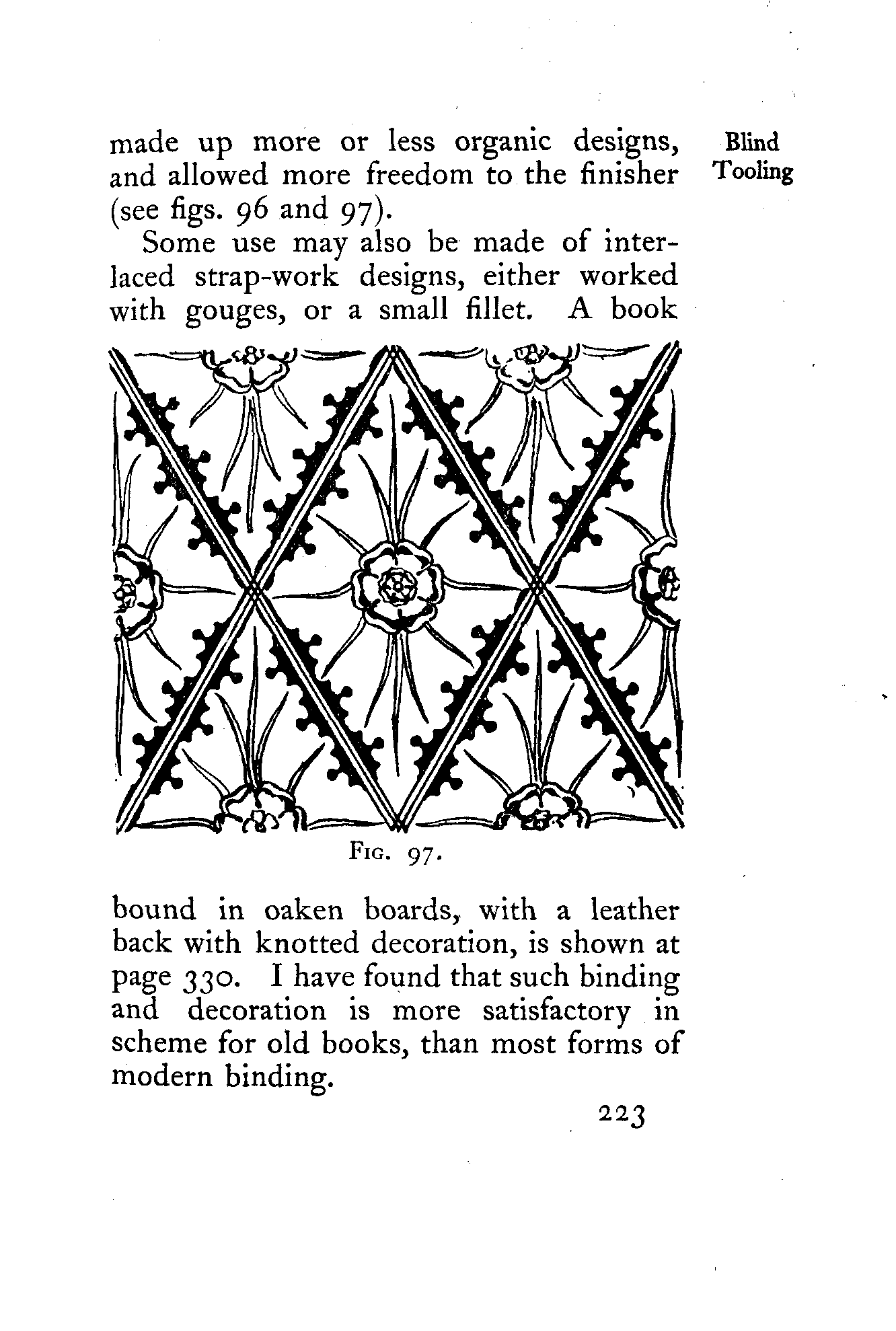 Blind Tooling

made up more or less organic designs, and allowed more freedom to the finisher (see figs. 96 and 97).

Some use may also be made of interlaced strap-work designs, either worked with gouges, or a small fillet. A book

Fig. 97.

bound in oaken boards, with a leather back with knotted decoration, is shown at page 330. I have found that such binding and decoration is more satisfactory in scheme for old books, than most forms of modern binding.

223